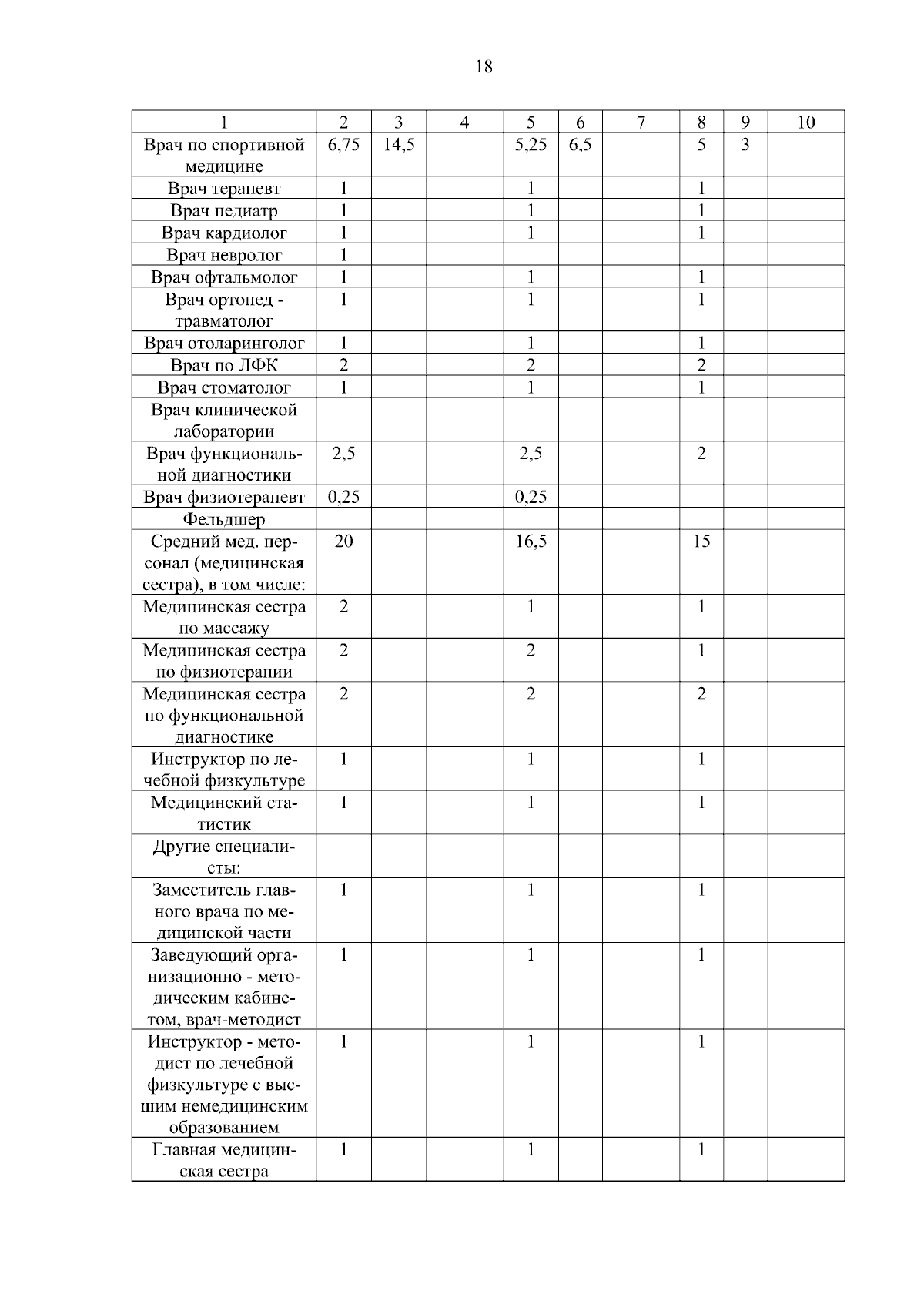 18

| 1 | 2 | 3 | 4 | 5 | 6 | 7 | 8 | 9 | 10 |
|---|---|---|---|---|---|---|---|---|---|
| Врач по спортивной медицине | 6,75 | 14,5 | | 5,25 | 6,5 | | 5 | 3 | |
| Врач терапевт | 1 | | | 1 | | | 1 | | |
| Врач педиатр | 1 | | | 1 | | | 1 | | |
| Врач кардиолог | 1 | | | 1 | | | 1 | | |
| Врач невролог | 1 | | | | | | | | |
| Врач офтальмолог | 1 | | | 1 | | | 1 | | |
| Врач ортопед - травматолог | 1 | | | 1 | | | 1 | | |
| Врач отоларинголог | 1 | | | 1 | | | 1 | | |
| Врач по ЛФК | 2 | | | 2 | | | 2 | | |
| Врач стоматолог | 1 | | | 1 | | | 1 | | |
| Врач клинической лаборатории | | | | | | | | | |
| Врач функциональной диагностики | 2,5 | | | 2,5 | | | 2 | | |
| Врач физиотерапевт | 0,25 | | | 0,25 | | | | | |
| Фельдшер | | | | | | | | | |
| Средний мед. персонал (медицинская сестра), в том числе: | 20 | | | 16,5 | | | 15 | | |
| Медицинская сестра по массажу | 2 | | | 1 | | | 1 | | |
| Медицинская сестра по физиотерапии | 2 | | | 2 | | | 1 | | |
| Медицинская сестра по функциональной диагностике | 2 | | | 2 | | | 2 | | |
| Инструктор по лечебной физкультуре | 1 | | | 1 | | | 1 | | |
| Медицинский статистик | 1 | | | 1 | | | 1 | | |
| Другие специалисты: | | | | | | | | | |
| Заместитель главного врача по медицинской части | 1 | | | 1 | | | 1 | | |
| Заведующий организационно - методическим кабинетом, врач-методист | 1 | | | 1 | | | 1 | | |
| Инструктор - методист по лечебной физкультуре с высшим немедицинским образованием | 1 | | | 1 | | | 1 | | |
| Главная медицинская сестра | 1 | | | 1 | | | 1 | | |